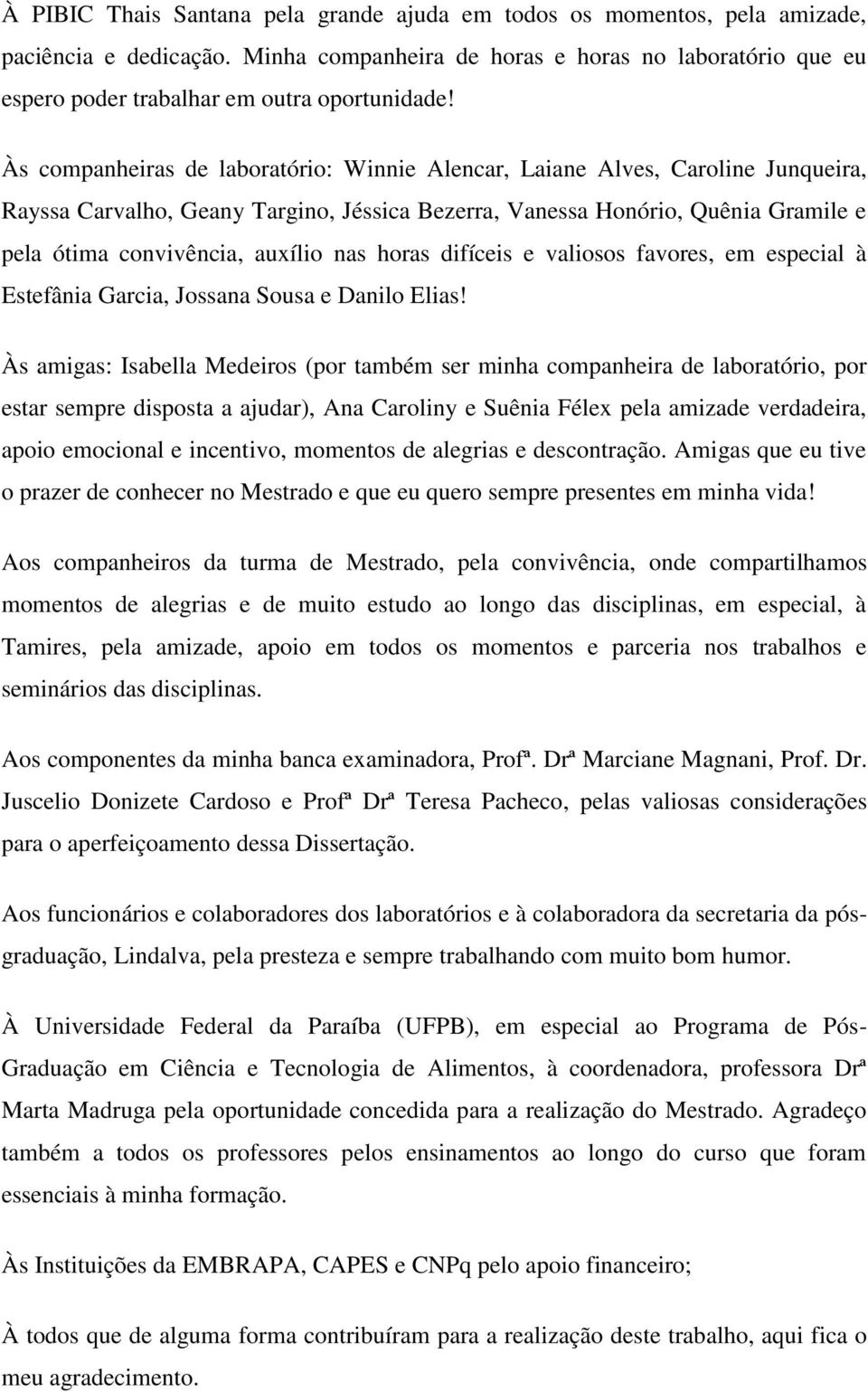 À PIBIC Thais Santana pela grande ajuda em todos os momentos, pela amizade, paciência e dedicação. Minha companheira de horas e horas no laboratório que eu espero poder trabalhar em outra oportunidade!

Às companheiras de laboratório: Winnie Alencar, Laiane Alves, Caroline Junqueira, Rayssa Carvalho, Geany Targino, Jéssica Bezerra, Vanessa Honório, Quênia Gramile e pela ótima convivência, auxílio nas horas difíceis e valiosos favores, em especial à Estefânia Garcia, Jossana Sousa e Danilo Elias!

Às amigas: Isabella Medeiros (por também ser minha companheira de laboratório, por estar sempre disposta a ajudar), Ana Caroliny e Suênia Félex pela amizade verdadeira, apoio emocional e incentivo, momentos de alegrias e descontração. Amigas que eu tive o prazer de conhecer no Mestrado e que eu quero sempre presentes em minha vida!

Aos companheiros da turma de Mestrado, pela convivência, onde compartilhamos momentos de alegrias e de muito estudo ao longo das disciplinas, em especial, à Tamires, pela amizade, apoio em todos os momentos e parceria nos trabalhos e seminários das disciplinas.

Aos componentes da minha banca examinadora, Profª. Drª Marciane Magnani, Prof. Dr. Juscelio Donizete Cardoso e Profª Drª Teresa Pacheco, pelas valiosas considerações para o aperfeiçoamento dessa Dissertação.

Aos funcionários e colaboradores dos laboratórios e à colaboradora da secretaria da pós-graduação, Lindalva, pela presteza e sempre trabalhando com muito bom humor.

À Universidade Federal da Paraíba (UFPB), em especial ao Programa de Pós-Graduação em Ciência e Tecnologia de Alimentos, à coordenadora, professora Drª Marta Madruga pela oportunidade concedida para a realização do Mestrado. Agradeço também a todos os professores pelos ensinamentos ao longo do curso que foram essenciais à minha formação.

Às Instituições da EMBRAPA, CAPES e CNPq pelo apoio financeiro;

À todos que de alguma forma contribuíram para a realização deste trabalho, aqui fica o meu agradecimento.